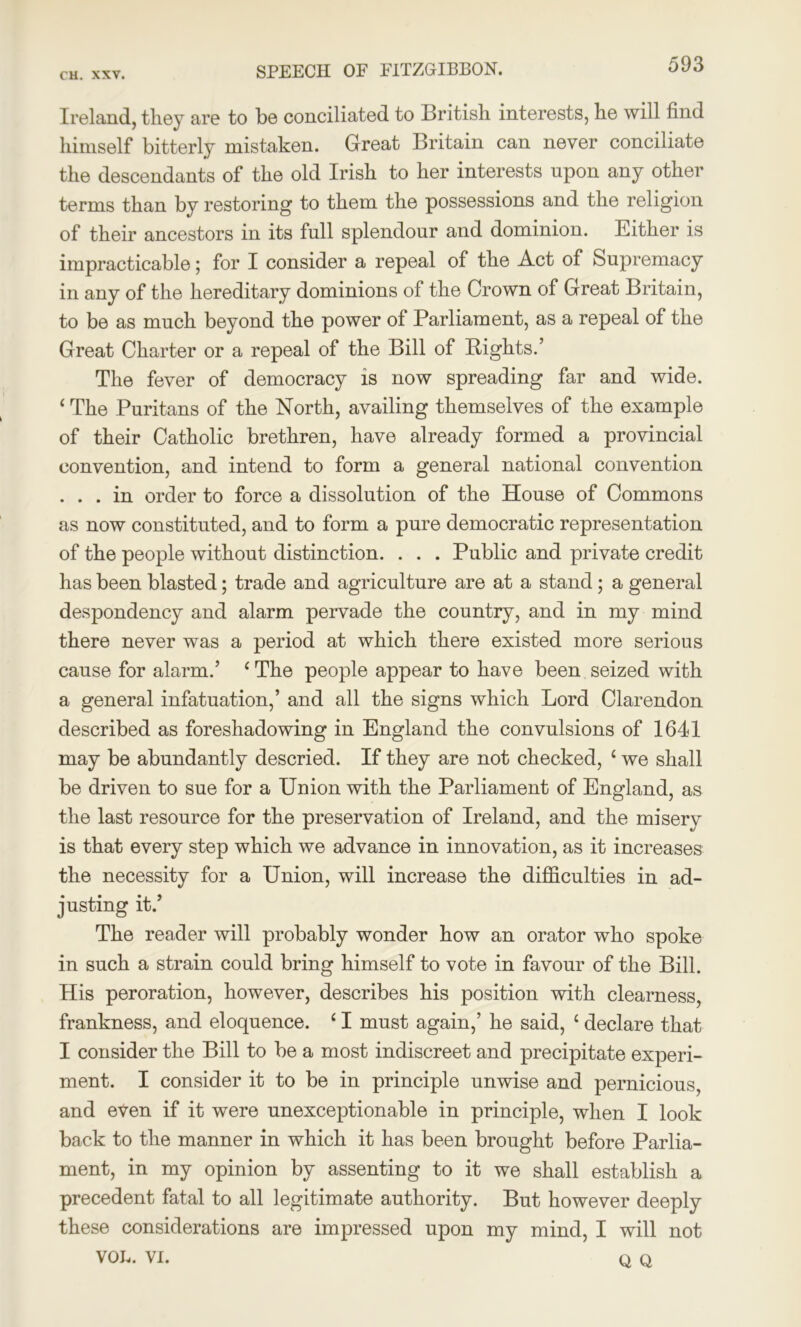 CH. XXV. SPEECH OF FITZGIBBON. 593

Ireland, they are to be conciliated to British interests, he will find himself bitterly mistaken. Great Britain can never conciliate the descendants of the old Irish to her interests upon any other terms than by restoring to them the possessions and the religion of their ancestors in its full splendour and dominion. Either is impracticable; for I consider a repeal of the Act of Supremacy in any of the hereditary dominions of the Crown of Great Britain, to be as much beyond the power of Parliament, as a repeal of the Great Charter or a repeal of the Bill of Rights.'

The fever of democracy is now spreading far and wide. 'The Puritans of the North, availing themselves of the example of their Catholic brethren, have already formed a provincial convention, and intend to form a general national convention . . . in order to force a dissolution of the House of Commons as now constituted, and to form a pure democratic representation of the people without distinction. . . . Public and private credit has been blasted; trade and agriculture are at a stand; a general despondency and alarm pervade the country, and in my mind there never was a period at which there existed more serious cause for alarm.' 'The people appear to have been seized with a general infatuation,' and all the signs which Lord Clarendon described as foreshadowing in England the convulsions of 1641 may be abundantly descried. If they are not checked, 'we shall be driven to sue for a Union with the Parliament of England, as the last resource for the preservation of Ireland, and the misery is that every step which we advance in innovation, as it increases the necessity for a Union, will increase the difficulties in adjusting it.'

The reader will probably wonder how an orator who spoke in such a strain could bring himself to vote in favour of the Bill. His peroration, however, describes his position with clearness, frankness, and eloquence. 'I must again,' he said, 'declare that I consider the Bill to be a most indiscreet and precipitate experiment. I consider it to be in principle unwise and pernicious, and even if it were unexceptionable in principle, when I look back to the manner in which it has been brought before Parliament, in my opinion by assenting to it we shall establish a precedent fatal to all legitimate authority. But however deeply these considerations are impressed upon my mind, I will not

VOL. VI. Q Q